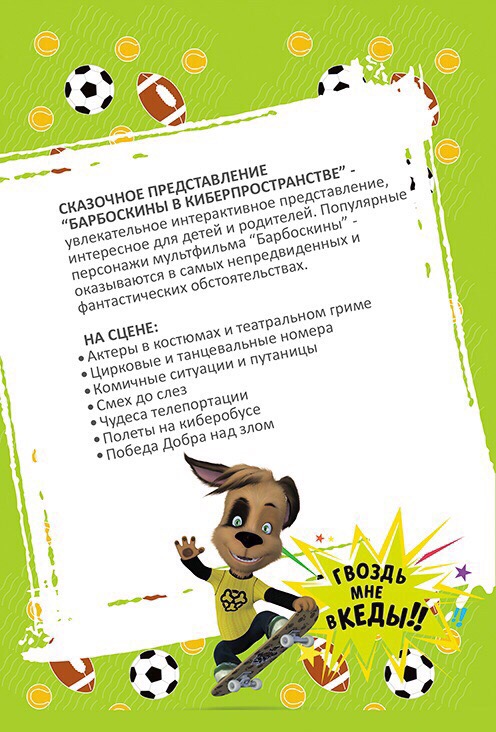 СКАЗОЧНОЕ ПРЕДСТАВЛЕНИЕ
"БАРБОСКИНЫ В КИБЕРПРОСТРАНСТВЕ" - увлекательное интерактивное представление, интересное для детей и родителей. Популярные персонажи мультфильма "Барбоскины" - оказываются в самых непредвиденных и фантастических обстоятельствах.

НА СЦЕНЕ:
• Актеры в костюмах и театральном гриме
• Цирковые и танцевальные номера
• Комичные ситуации и путаницы
• Смех до слез
• Чудеса телепортации
• Полеты на киберобусе
• Победа Добра над злом

ГВОЗДЬ МНЕ В КЕДЫ!!